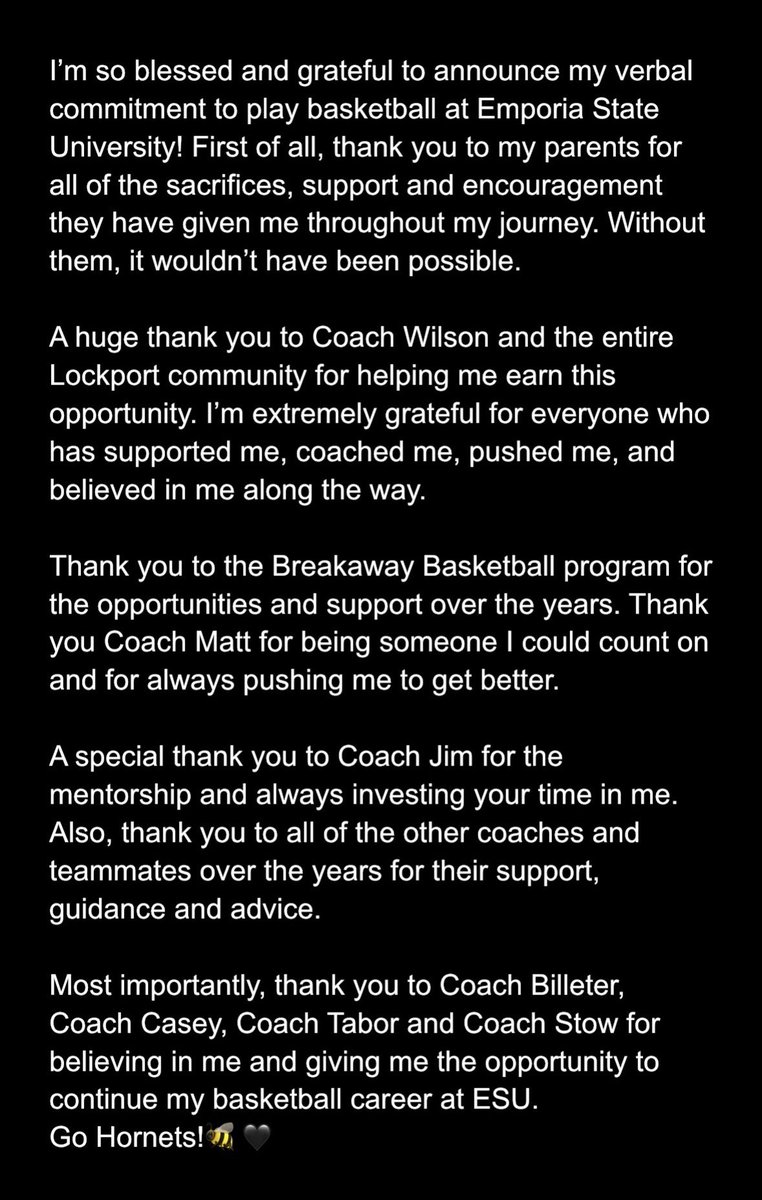 I'm so blessed and grateful to announce my verbal commitment to play basketball at Emporia State University! First of all, thank you to my parents for all of the sacrifices, support and encouragement they have given me throughout my journey. Without them, it wouldn't have been possible.

A huge thank you to Coach Wilson and the entire Lockport community for helping me earn this opportunity. I'm extremely grateful for everyone who has supported me, coached me, pushed me, and believed in me along the way.

Thank you to the Breakaway Basketball program for the opportunities and support over the years. Thank you Coach Matt for being someone I could count on and for always pushing me to get better.

A special thank you to Coach Jim for the mentorship and always investing your time in me. Also, thank you to all of the other coaches and teammates over the years for their support, guidance and advice.

Most importantly, thank you to Coach Billeter, Coach Casey, Coach Tabor and Coach Stow for believing in me and giving me the opportunity to continue my basketball career at ESU.
Go Hornets!🐝🖤